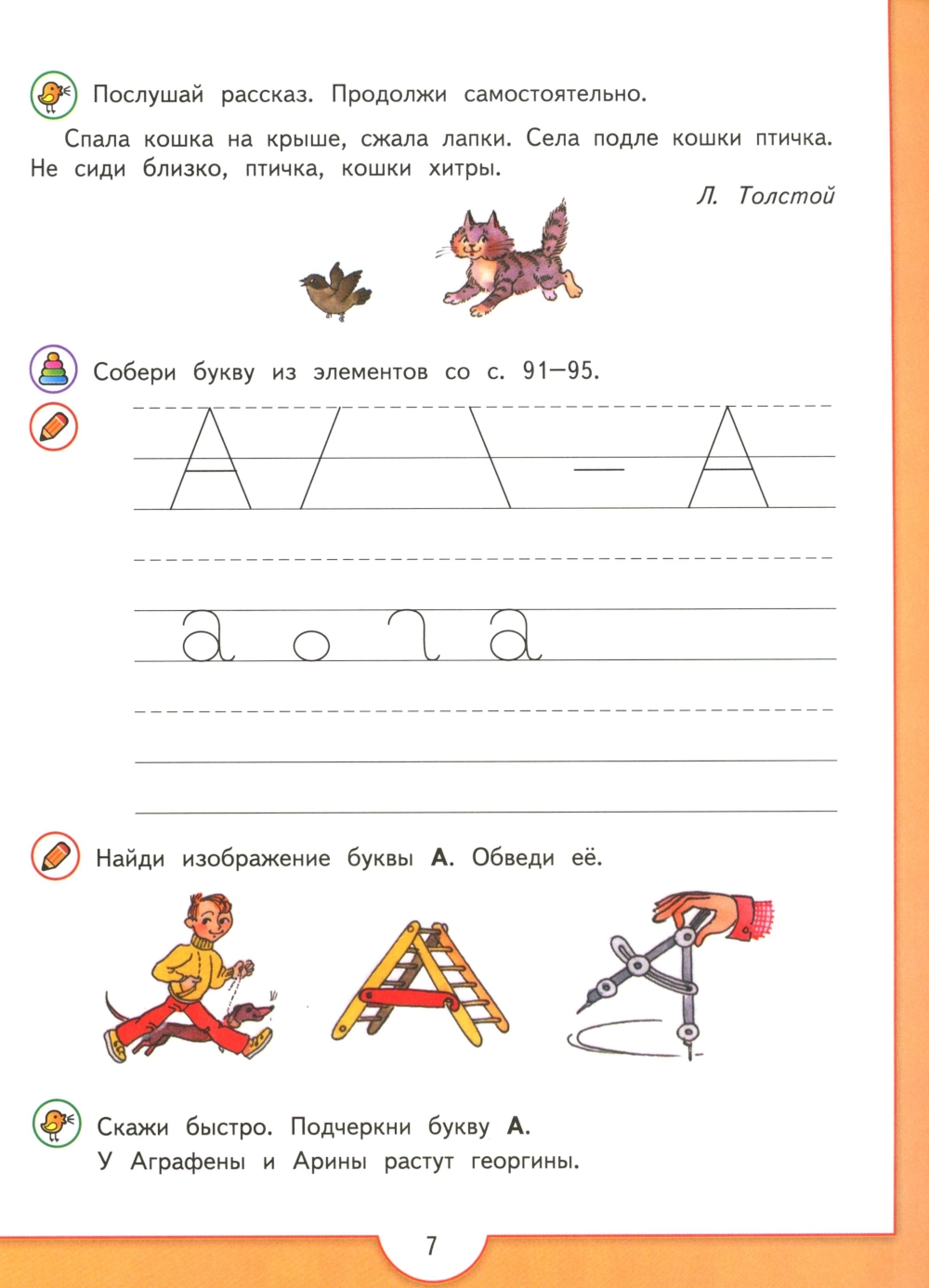 Послушай рассказ. Продолжи самостоятельно.

Спала кошка на крыше, сжала лапки. Села подле кошки птичка. Не сиди близко, птичка, кошки хитры.

Л. Толстой

Собери букву из элементов со с. 91—95.

А / \ — А

а о г а

Найди изображение буквы **А**. Обведи её.

Скажи быстро. Подчеркни букву **А**.
У Аграфены и Арины растут георгины.

7